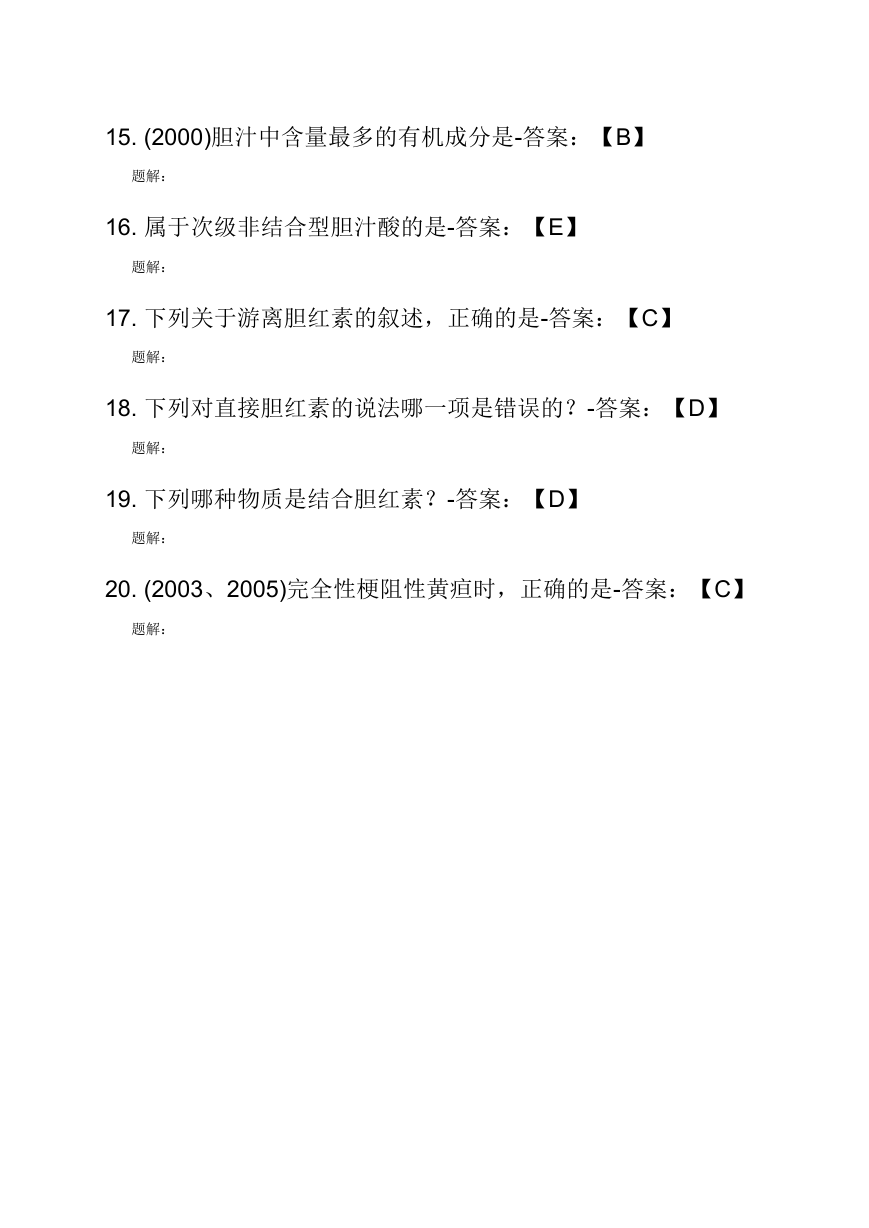 15. (2000)胆汁中含量最多的有机成分是-答案：【B】

题解：

16. 属于次级非结合型胆汁酸的是-答案：【E】

题解：

17. 下列关于游离胆红素的叙述，正确的是-答案：【C】

题解：

18. 下列对直接胆红素的说法哪一项是错误的？-答案：【D】

题解：

19. 下列哪种物质是结合胆红素？-答案：【D】

题解：

20. (2003、2005)完全性梗阻性黄疸时，正确的是-答案：【C】

题解：